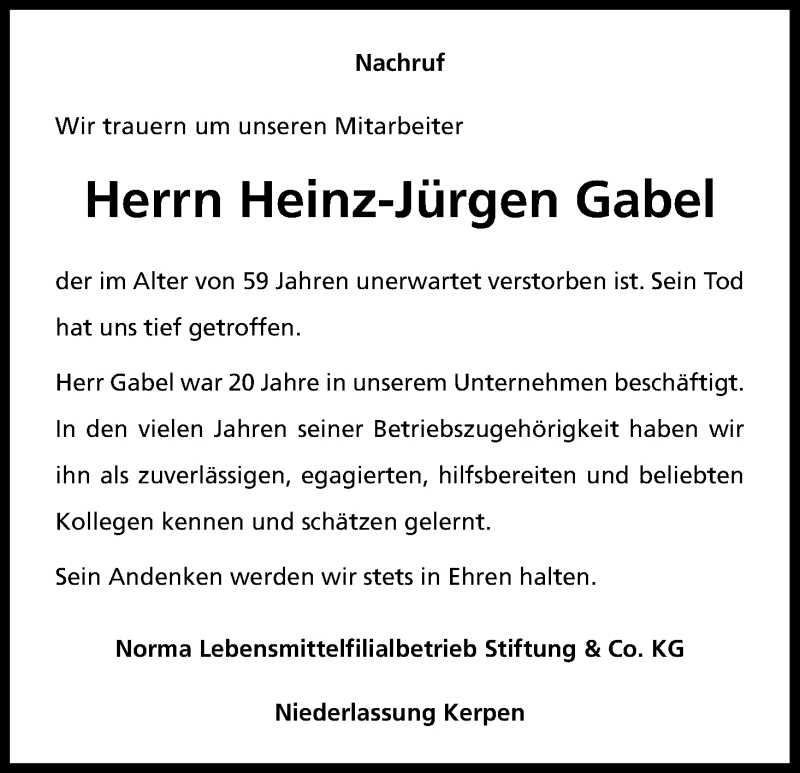 Nachruf

Wir trauern um unseren Mitarbeiter

Herrn Heinz-Jürgen Gabel

der im Alter von 59 Jahren unerwartet verstorben ist. Sein Tod hat uns tief getroffen.

Herr Gabel war 20 Jahre in unserem Unternehmen beschäftigt. In den vielen Jahren seiner Betriebszugehörigkeit haben wir ihn als zuverlässigen, egagierten, hilfsbereiten und beliebten Kollegen kennen und schätzen gelernt.

Sein Andenken werden wir stets in Ehren halten.

Norma Lebensmittelfilialbetrieb Stiftung & Co. KG

Niederlassung Kerpen